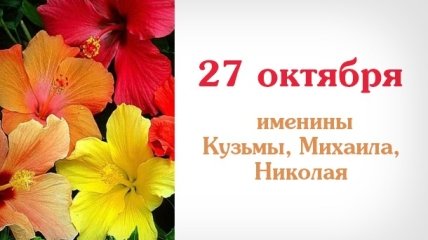 27 октября

именины
Кузьмы, Михаила,
Николая